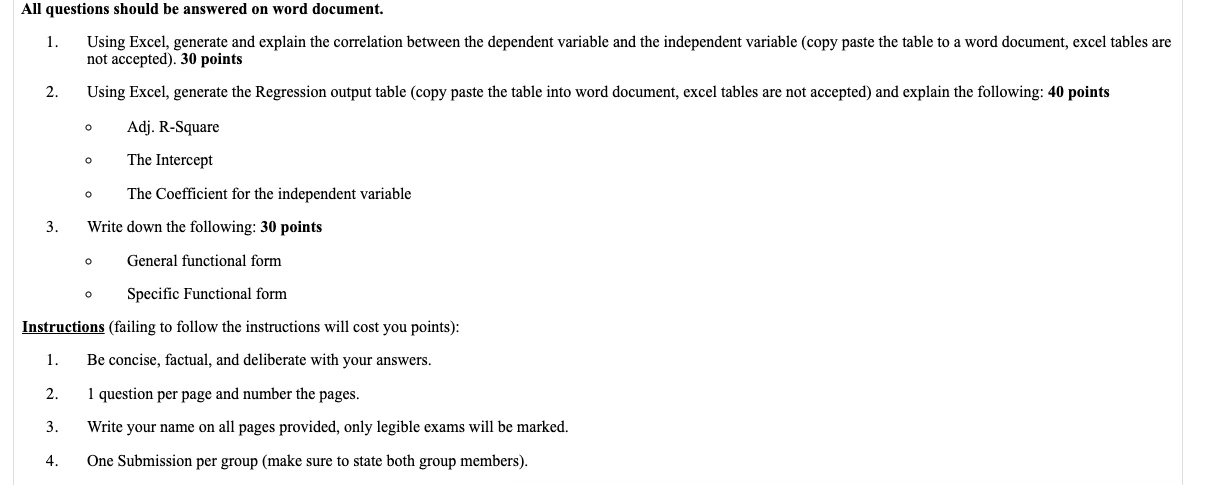 All questions should be answered on word document.

1. Using Excel, generate and explain the correlation between the dependent variable and the independent variable (copy paste the table to a word document, excel tables are not accepted). 30 points

2. Using Excel, generate the Regression output table (copy paste the table into word document, excel tables are not accepted) and explain the following: 40 points

○ Adj. R-Square

○ The Intercept

○ The Coefficient for the independent variable

3. Write down the following: 30 points

○ General functional form

○ Specific Functional form

Instructions (failing to follow the instructions will cost you points):

1. Be concise, factual, and deliberate with your answers.

2. 1 question per page and number the pages.

3. Write your name on all pages provided, only legible exams will be marked.

4. One Submission per group (make sure to state both group members).